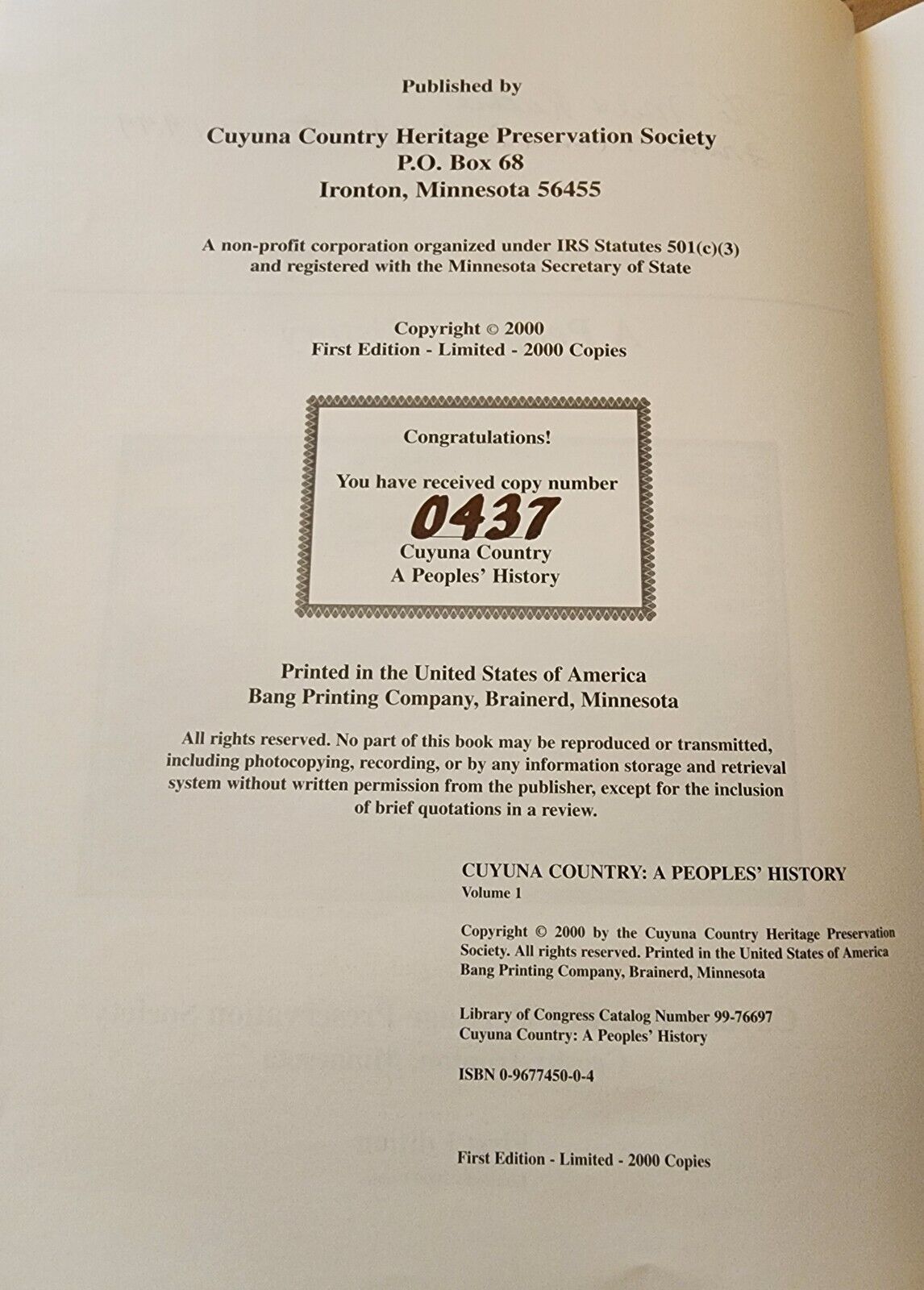 Published by

Cuyuna Country Heritage Preservation Society
P.O. Box 68
Ironton, Minnesota 56455

A non-profit corporation organized under IRS Statutes 501(c)(3) and registered with the Minnesota Secretary of State

Copyright © 2000
First Edition - Limited - 2000 Copies

Congratulations!

You have received copy number
0437
Cuyuna Country
A Peoples' History

Printed in the United States of America
Bang Printing Company, Brainerd, Minnesota

All rights reserved. No part of this book may be reproduced or transmitted, including photocopying, recording, or by any information storage and retrieval system without written permission from the publisher, except for the inclusion of brief quotations in a review.

CUYUNA COUNTRY: A PEOPLES' HISTORY
Volume 1

Copyright © 2000 by the Cuyuna Country Heritage Preservation Society. All rights reserved. Printed in the United States of America Bang Printing Company, Brainerd, Minnesota

Library of Congress Catalog Number 99-76697
Cuyuna Country: A Peoples' History

ISBN 0-9677450-0-4

First Edition - Limited - 2000 Copies